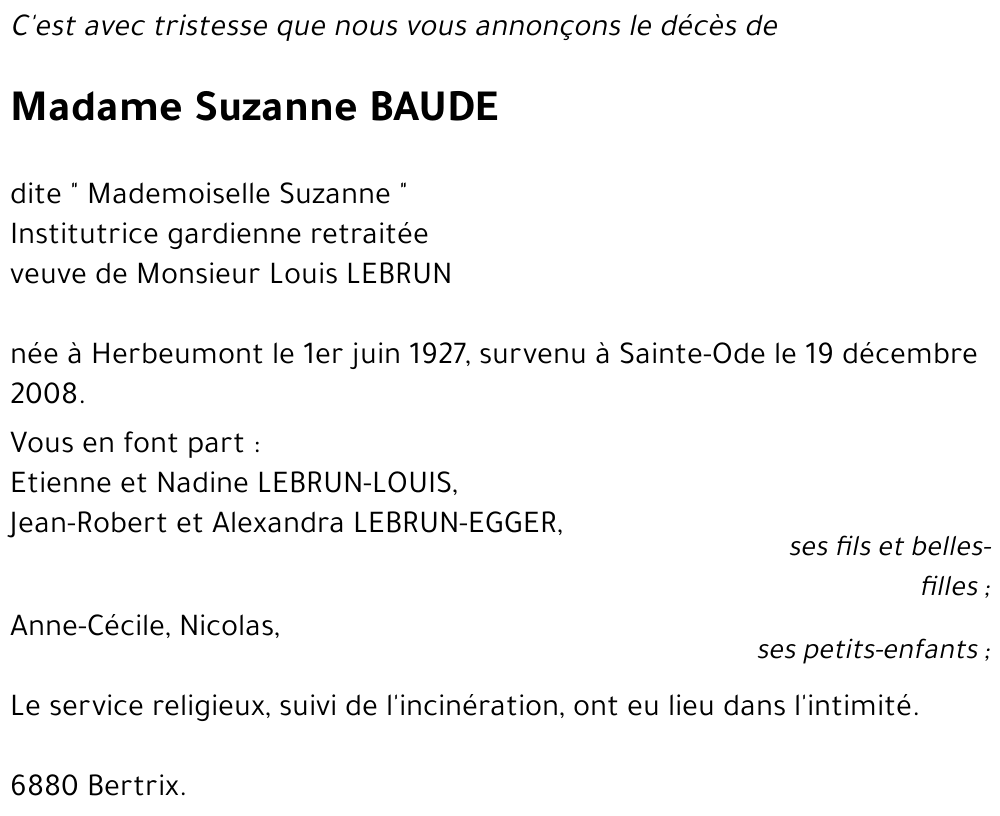 C'est avec tristesse que nous vous annonçons le décès de

Madame Suzanne BAUDE

dite " Mademoiselle Suzanne "
Institutrice gardienne retraitée
veuve de Monsieur Louis LEBRUN

née à Herbeumont le 1er juin 1927, survenu à Sainte-Ode le 19 décembre 2008.

Vous en font part :
Etienne et Nadine LEBRUN-LOUIS,
Jean-Robert et Alexandra LEBRUN-EGGER,
ses fils et belles-filles ;
Anne-Cécile, Nicolas,
ses petits-enfants ;

Le service religieux, suivi de l'incinération, ont eu lieu dans l'intimité.

6880 Bertrix.